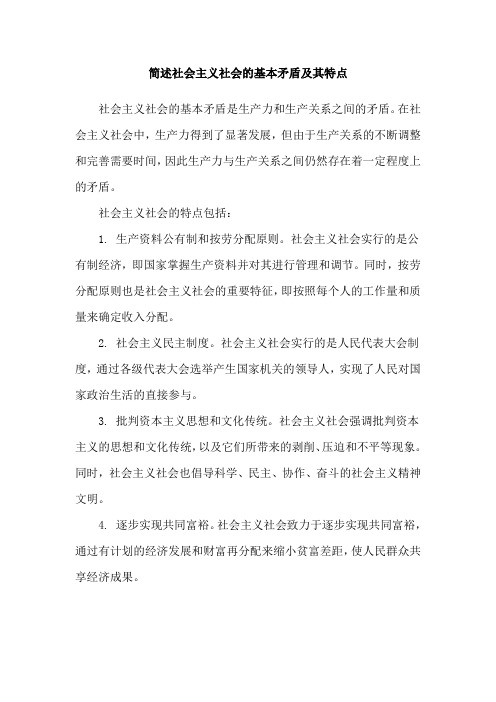 简述社会主义社会的基本矛盾及其特点

社会主义社会的基本矛盾是生产力和生产关系之间的矛盾。在社会主义社会中，生产力得到了显著发展，但由于生产关系的不断调整和完善需要时间，因此生产力与生产关系之间仍然存在着一定程度上的矛盾。

社会主义社会的特点包括：

1. 生产资料公有制和按劳分配原则。社会主义社会实行的是公有制经济，即国家掌握生产资料并对其进行管理和调节。同时，按劳分配原则也是社会主义社会的重要特征，即按照每个人的工作量和质量来确定收入分配。

2. 社会主义民主制度。社会主义社会实行的是人民代表大会制度，通过各级代表大会选举产生国家机关的领导人，实现了人民对国家政治生活的直接参与。

3. 批判资本主义思想和文化传统。社会主义社会强调批判资本主义的思想和文化传统，以及它们所带来的剥削、压迫和不平等现象。同时，社会主义社会也倡导科学、民主、协作、奋斗的社会主义精神文明。

4. 逐步实现共同富裕。社会主义社会致力于逐步实现共同富裕，通过有计划的经济发展和财富再分配来缩小贫富差距，使人民群众共享经济成果。